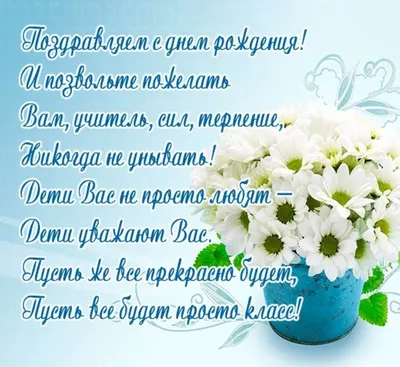 Поздравляем с днем рождения!
И позвольте пожелать
Вам, учитель, сил, терпение,
Никогда не унывать!
Дети Вас не просто любят –
Дети уважают Вас.
Пусть же все прекрасно будет,
Пусть все будет просто класс!